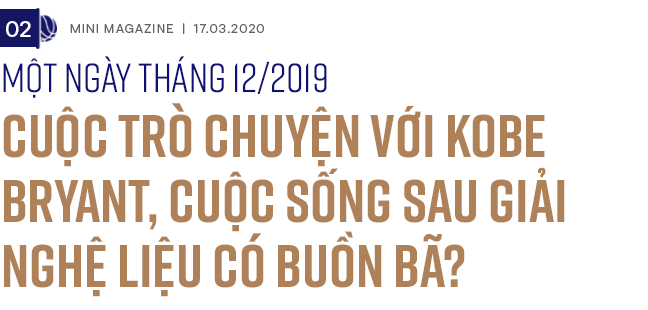 02 MINI MAGAZINE | 17.03.2020

MỘT NGÀY THÁNG 12/2019

CUỘC TRÒ CHUYỆN VỚI KOBE BRYANT, CUỘC SỐNG SAU GIẢI NGHỆ LIỆU CÓ BUỒN BÃ?